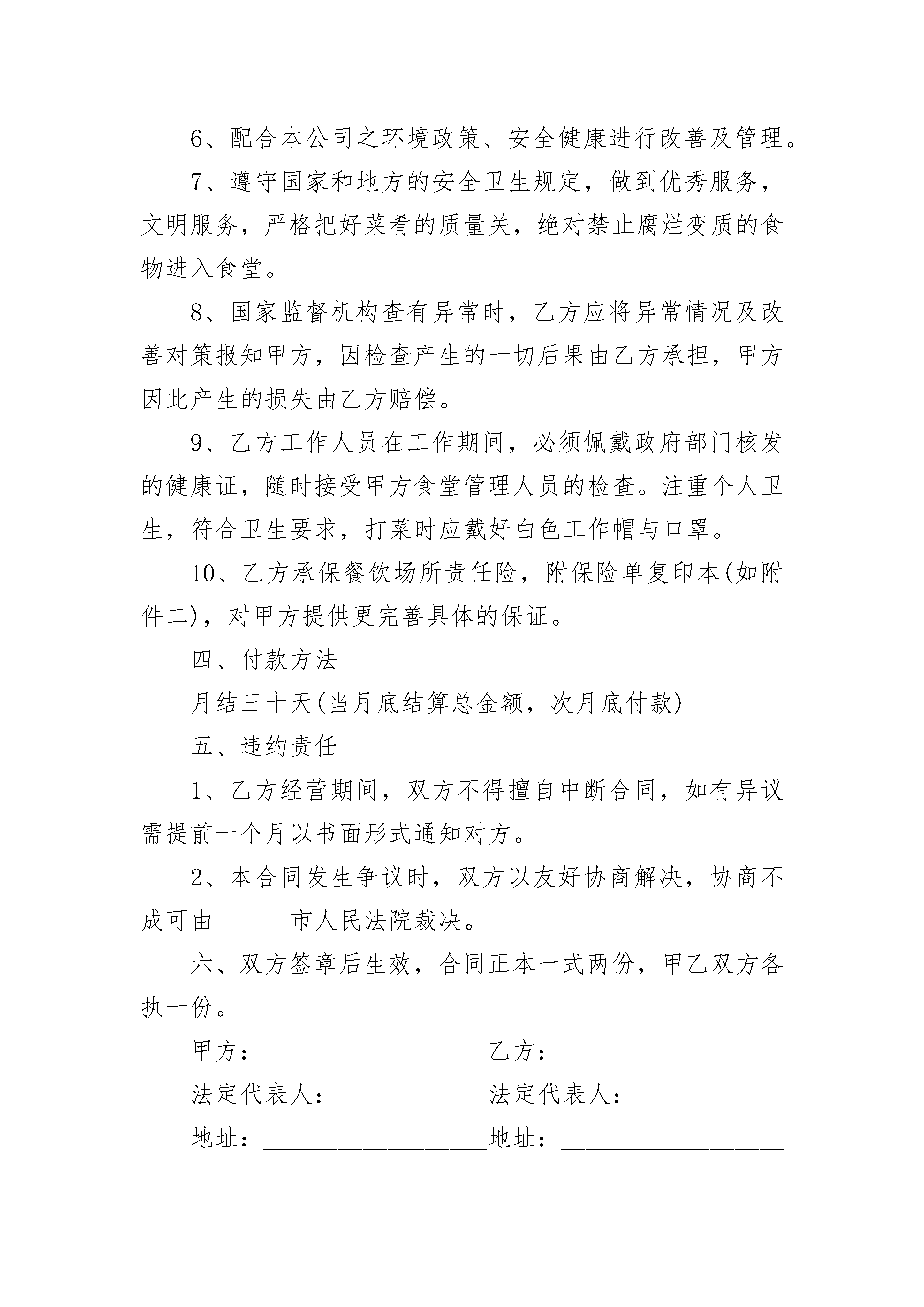 6、配合本公司之环境政策、安全健康进行改善及管理。

7、遵守国家和地方的安全卫生规定，做到优秀服务，文明服务，严格把好菜肴的质量关，绝对禁止腐烂变质的食物进入食堂。

8、国家监督机构查有异常时，乙方应将异常情况及改善对策报知甲方，因检查产生的一切后果由乙方承担，甲方因此产生的损失由乙方赔偿。

9、乙方工作人员在工作期间，必须佩戴政府部门核发的健康证，随时接受甲方食堂管理人员的检查。注重个人卫生，符合卫生要求，打菜时应戴好白色工作帽与口罩。

10、乙方承保餐饮场所责任险，附保险单复印本(如附件二)，对甲方提供更完善具体的保证。

四、付款方法

月结三十天(当月底结算总金额，次月底付款)

五、违约责任

1、乙方经营期间，双方不得擅自中断合同，如有异议需提前一个月以书面形式通知对方。

2、本合同发生争议时，双方以友好协商解决，协商不成可由______市人民法院裁决。

六、双方签章后生效，合同正本一式两份，甲乙双方各执一份。

甲方：__________________乙方：__________________

法定代表人：____________法定代表人：__________

地址：__________________地址：__________________